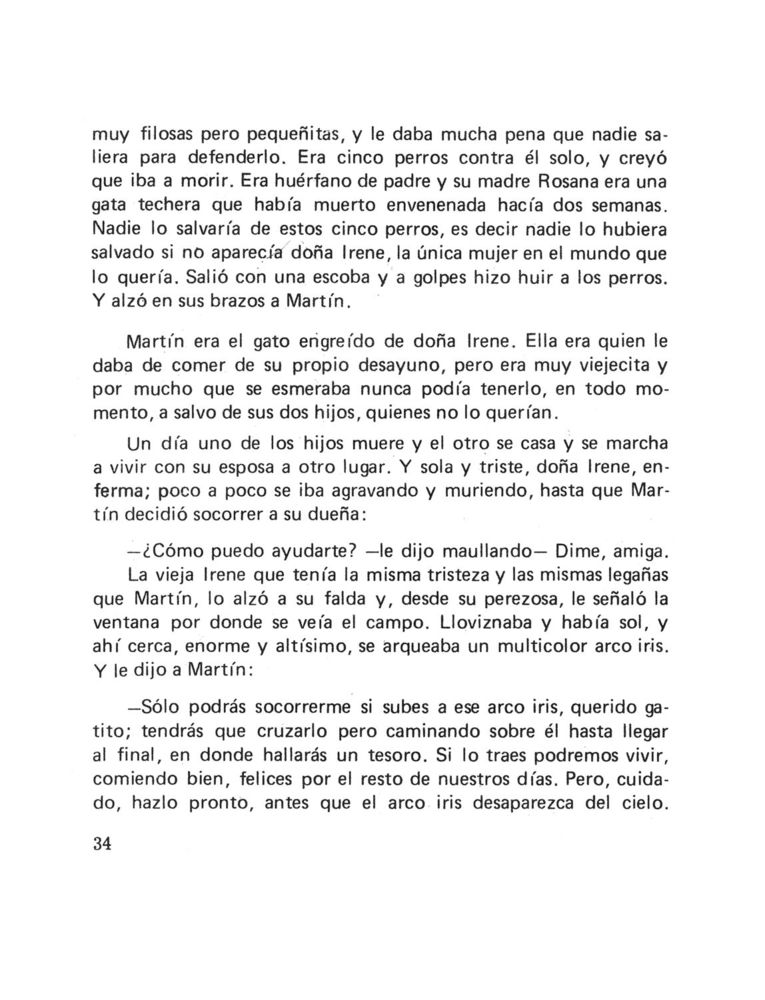 muy filosas pero pequeñitas, y le daba mucha pena que nadie saliera para defenderlo. Era cinco perros contra él solo, y creyó que iba a morir. Era huérfano de padre y su madre Rosana era una gata techera que había muerto envenenada hacía dos semanas. Nadie lo salvaría de estos cinco perros, es decir nadie lo hubiera salvado si no aparecía doña Irene, la única mujer en el mundo que lo quería. Salió con una escoba y a golpes hizo huir a los perros. Y alzó en sus brazos a Martín.

Martín era el gato engreído de doña Irene. Ella era quien le daba de comer de su propio desayuno, pero era muy viejecita y por mucho que se esmeraba nunca podía tenerlo, en todo momento, a salvo de sus dos hijos, quienes no lo querían.

Un día uno de los hijos muere y el otro se casa y se marcha a vivir con su esposa a otro lugar. Y sola y triste, doña Irene, enferma; poco a poco se iba agravando y muriendo, hasta que Martín decidió socorrer a su dueña:

—¿Cómo puedo ayudarte? —le dijo maullando— Dime, amiga.

La vieja Irene que tenía la misma tristeza y las mismas legañas que Martín, lo alzó a su falda y, desde su perezosa, le señaló la ventana por donde se veía el campo. Lloviznaba y había sol, y ahí cerca, enorme y altísimo, se arqueaba un multicolor arco iris. Y le dijo a Martín:

—Sólo podrás socorrerme si subes a ese arco iris, querido gatito; tendrás que cruzarlo pero caminando sobre él hasta llegar al final, en donde hallarás un tesoro. Si lo traes podremos vivir, comiendo bien, felices por el resto de nuestros días. Pero, cuidado, hazlo pronto, antes que el arco iris desaparezca del cielo.

34